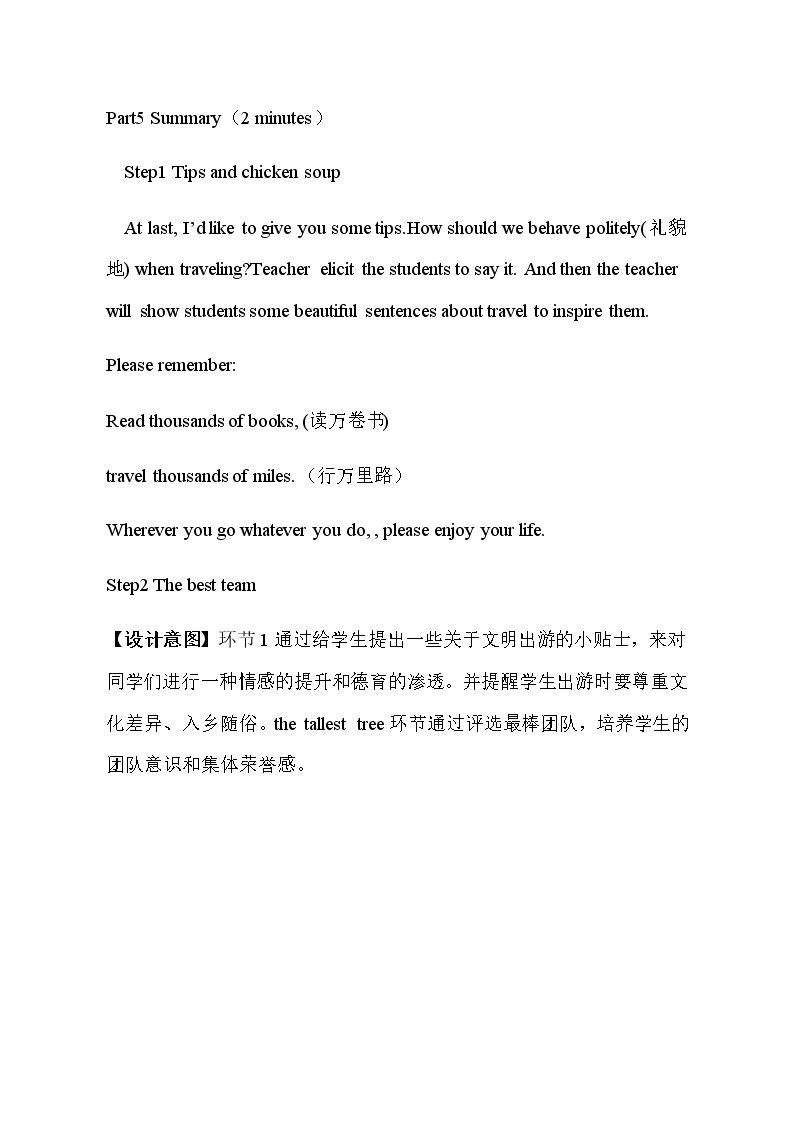 Part5 Summary（2 minutes）

Step1 Tips and chicken soup

At last, I'd like to give you some tips.How should we behave politely(礼貌地) when traveling?Teacher elicit the students to say it. And then the teacher will show students some beautiful sentences about travel to inspire them.

Please remember:

Read thousands of books, (读万卷书)

travel thousands of miles.（行万里路）

Wherever you go whatever you do, , please enjoy your life.

Step2 The best team

【设计意图】环节1通过给学生提出一些关于文明出游的小贴士，来对同学们进行一种情感的提升和德育的渗透。并提醒学生出游时要尊重文化差异、入乡随俗。the tallest tree环节通过评选最棒团队，培养学生的团队意识和集体荣誉感。